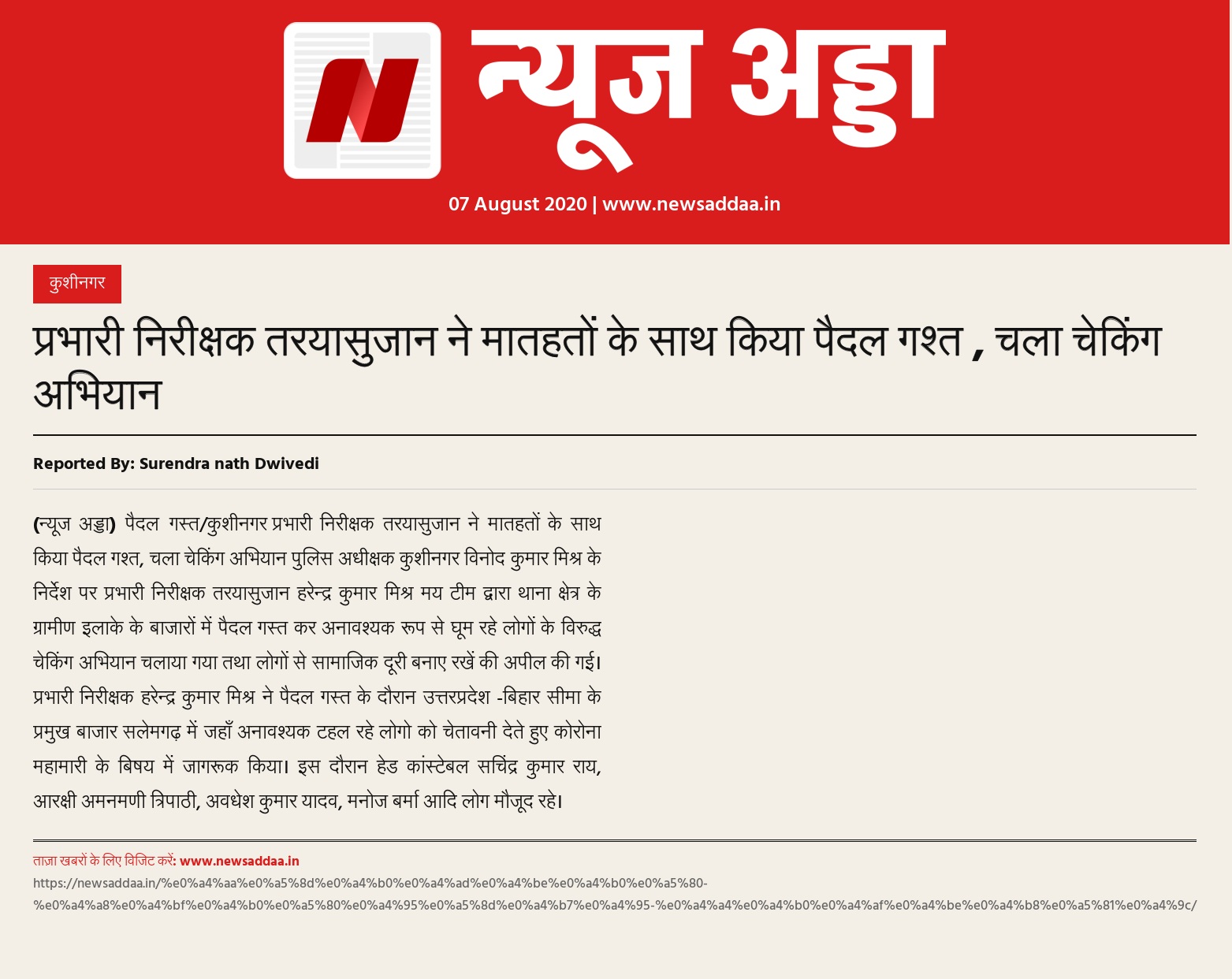 न्यूज अड्डा

07 August 2020 | www.newsaddaa.in

कुशीनगर

प्रभारी निरीक्षक तरयासुजान ने मातहतों के साथ किया पैदल गश्त , चला चेकिंग अभियान

Reported By: Surendra nath Dwivedi

(न्यूज अड्डा) पैदल गस्त/कुशीनगर प्रभारी निरीक्षक तरयासुजान ने मातहतों के साथ किया पैदल गश्त, चला चेकिंग अभियान पुलिस अधीक्षक कुशीनगर विनोद कुमार मिश्र के निर्देश पर प्रभारी निरीक्षक तरयासुजान हरेन्द्र कुमार मिश्र मय टीम द्वारा थाना क्षेत्र के ग्रामीण इलाके के बाजारों में पैदल गस्त कर अनावश्यक रूप से घूम रहे लोगों के विरुद्ध चेकिंग अभियान चलाया गया तथा लोगों से सामाजिक दूरी बनाए रखें की अपील की गई। प्रभारी निरीक्षक हरेन्द्र कुमार मिश्र ने पैदल गस्त के दौरान उत्तरप्रदेश -बिहार सीमा के प्रमुख बाजार सलेमगढ़ में जहाँ अनावश्यक टहल रहे लोगो को चेतावनी देते हुए कोरोना महामारी के बिषय में जागरूक किया। इस दौरान हेड कांस्टेबल सचिंद्र कुमार राय, आरक्षी अमनमणी त्रिपाठी, अवधेश कुमार यादव, मनोज बर्मा आदि लोग मौजूद रहे।

ताज़ा खबरों के लिए विजिट करें: www.newsaddaa.in
https://newsaddaa.in/%e0%a4%aa%e0%a5%8d%e0%a4%b0%e0%a4%ad%e0%a4%be%e0%a4%b0%e0%a5%80-%e0%a4%a8%e0%a4%bf%e0%a4%b0%e0%a5%80%e0%a4%95%e0%a5%8d%e0%a4%b7%e0%a4%95-%e0%a4%a4%e0%a4%b0%e0%a4%af%e0%a4%be%e0%a4%b8%e0%a5%81%e0%a4%9c/